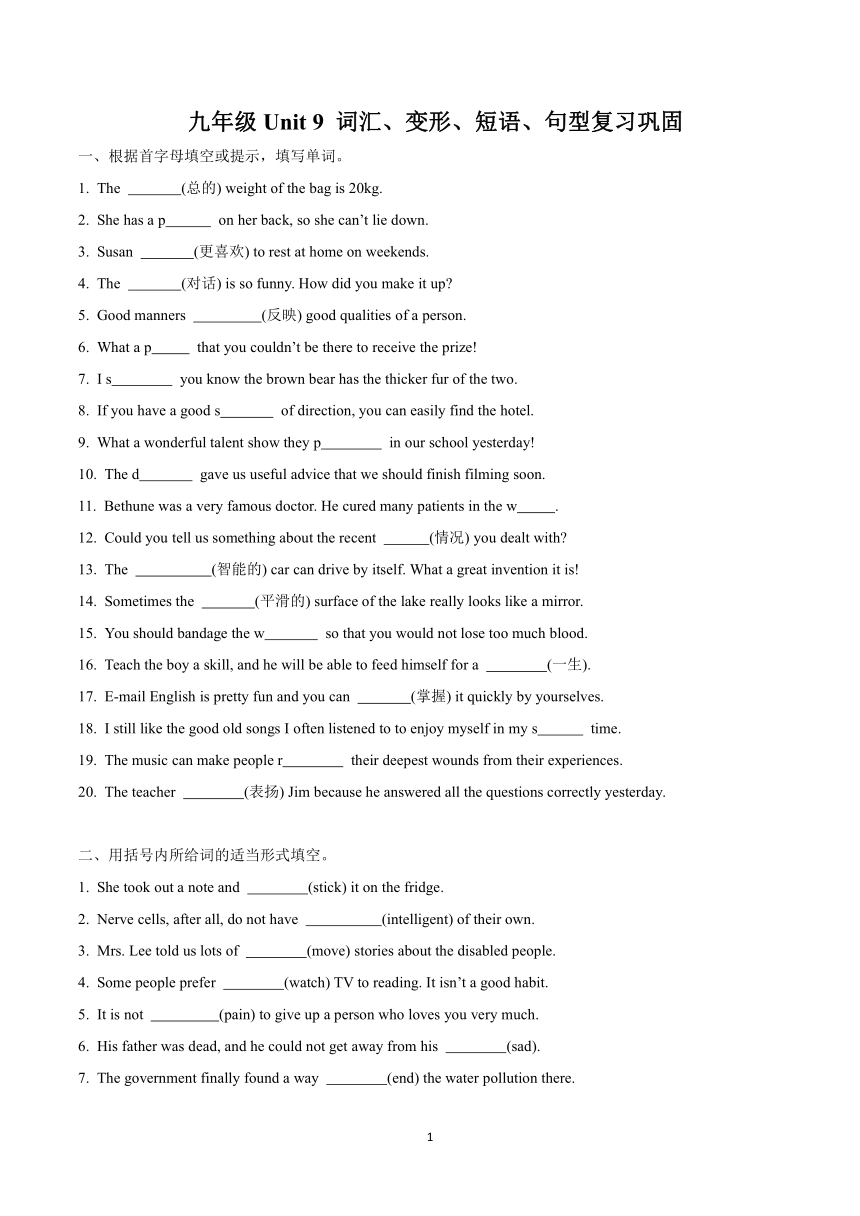 九年级 Unit 9 词汇、变形、短语、句型复习巩固

一、根据首字母填空或提示，填写单词。

1. The _______(总的) weight of the bag is 20kg.

2. She has a p______ on her back, so she can't lie down.

3. Susan _______(更喜欢) to rest at home on weekends.

4. The _______(对话) is so funny. How did you make it up?

5. Good manners _________(反映) good qualities of a person.

6. What a p_____ that you couldn't be there to receive the prize!

7. I s________ you know the brown bear has the thicker fur of the two.

8. If you have a good s_______ of direction, you can easily find the hotel.

9. What a wonderful talent show they p________ in our school yesterday!

10. The d_______ gave us useful advice that we should finish filming soon.

11. Bethune was a very famous doctor. He cured many patients in the w_____.

12. Could you tell us something about the recent ______(情况) you dealt with?

13. The __________(智能的) car can drive by itself. What a great invention it is!

14. Sometimes the _______(平滑的) surface of the lake really looks like a mirror.

15. You should bandage the w_______ so that you would not lose too much blood.

16. Teach the boy a skill, and he will be able to feed himself for a ________(一生).

17. E-mail English is pretty fun and you can _______(掌握) it quickly by yourselves.

18. I still like the good old songs I often listened to to enjoy myself in my s______ time.

19. The music can make people r________ their deepest wounds from their experiences.

20. The teacher ________(表扬) Jim because he answered all the questions correctly yesterday.

二、用括号内所给词的适当形式填空。

1. She took out a note and ________(stick) it on the fridge.

2. Nerve cells, after all, do not have __________(intelligent) of their own.

3. Mrs. Lee told us lots of ________(move) stories about the disabled people.

4. Some people prefer ________(watch) TV to reading. It isn't a good habit.

5. It is not _________(pain) to give up a person who loves you very much.

6. His father was dead, and he could not get away from his ________(sad).

7. The government finally found a way ________(end) the water pollution there.

1